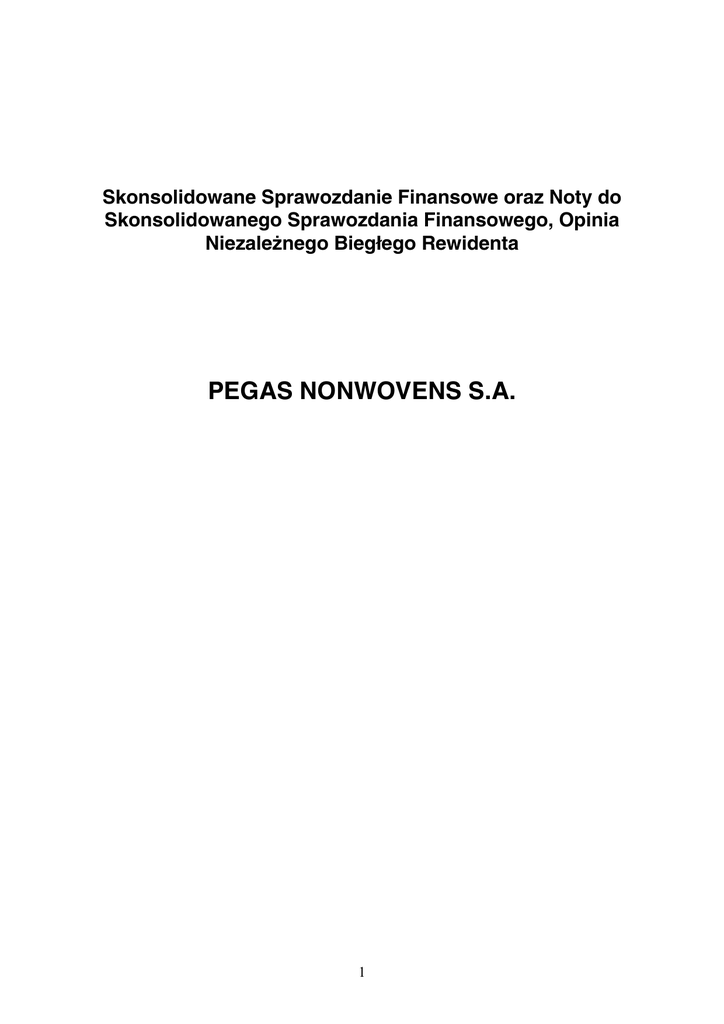 Skonsolidowane Sprawozdanie Finansowe oraz Noty do Skonsolidowanego Sprawozdania Finansowego, Opinia Niezależnego Biegłego Rewidenta

PEGAS NONWOVENS S.A.

1